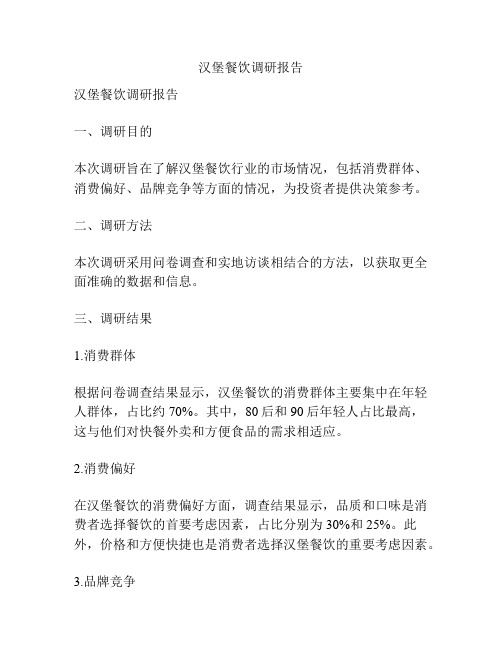 汉堡餐饮调研报告

汉堡餐饮调研报告

一、调研目的

本次调研旨在了解汉堡餐饮行业的市场情况，包括消费群体、消费偏好、品牌竞争等方面的情况，为投资者提供决策参考。

二、调研方法

本次调研采用问卷调查和实地访谈相结合的方法，以获取更全面准确的数据和信息。

三、调研结果

1.消费群体

根据问卷调查结果显示，汉堡餐饮的消费群体主要集中在年轻人群体，占比约 70%。其中，80 后和 90 后年轻人占比最高，这与他们对快餐外卖和方便食品的需求相适应。

2.消费偏好

在汉堡餐饮的消费偏好方面，调查结果显示，品质和口味是消费者选择餐饮的首要考虑因素，占比分别为 30%和 25%。此外，价格和方便快捷也是消费者选择汉堡餐饮的重要考虑因素。

3.品牌竞争